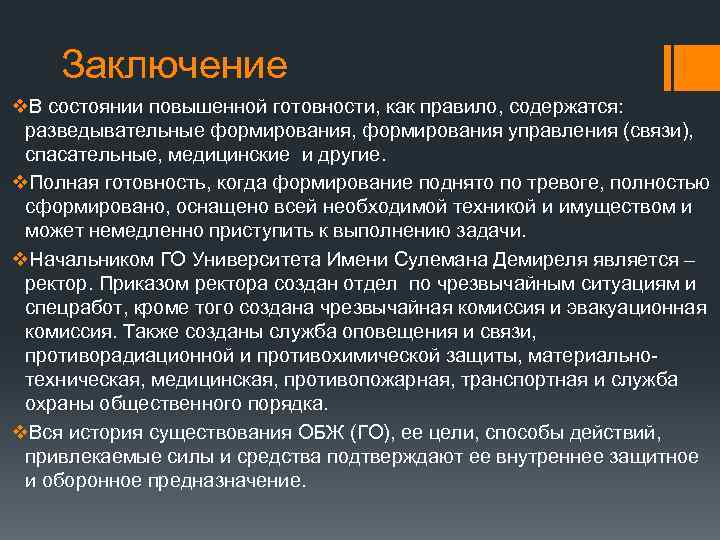 Заключение

❖В состоянии повышенной готовности, как правило, содержатся: разведывательные формирования, формирования управления (связи), спасательные, медицинские  и другие.

❖Полная готовность, когда формирование поднято по тревоге, полностью сформировано, оснащено всей необходимой техникой и имуществом и может немедленно приступить к выполнению задачи.

❖Начальником ГО Университета Имени Сулемана Демиреля является – ректор. Приказом ректора создан отдел  по чрезвычайным ситуациям и спецработ, кроме того создана чрезвычайная комиссия и эвакуационная комиссия. Также созданы служба оповещения и связи, противорадиационной и противохимической защиты, материально-техническая, медицинская, противопожарная, транспортная и служба охраны общественного порядка.

❖Вся история существования ОБЖ (ГО), ее цели, способы действий, привлекаемые силы и средства подтверждают ее внутреннее защитное и оборонное предназначение.